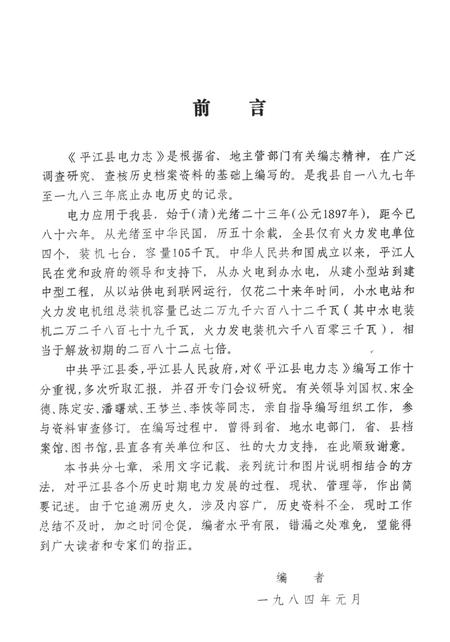 前　言

《平江县电力志》是根据省、地主管部门有关编志精神，在广泛调查研究、查核历史档案资料的基础上编写的。是我县自一八九七年至一九八三年底止办电历史的记录。

电力应用于我县，始于(清)光绪二十三年(公元1897年)，距今已八十六年。从光绪至中华民国，历五十余载，全县仅有火力发电单位四个，装机七台，容量105千瓦。中华人民共和国成立以来，平江人民在党和政府的领导和支持下，从办火电到办水电，从建小型站到建中型工程，从以站供电到联网运行，仅花二十来年时间，小水电站和火力发电机组总装机容量已达二万九千六百八十二千瓦（其中水电装机二万二千八百七十九千瓦，火力发电装机六千八百零三千瓦），相当于解放初期的二百八十二点七倍。

中共平江县委，平江县人民政府，对《平江县电力志》编写工作十分重视，多次听取汇报，并召开专门会议研究。有关领导刘国权、宋全德、陈定安、潘曙斌、王梦兰、李恢等同志，亲自指导编写组织工作，参与资料审查修订。在编写过程中，曾得到省、地水电部门，省、县档案馆、图书馆，县直各有关单位和区、社的大力支持，在此顺致谢意。

本书共分七章，采用文字记载、表列统计和图片说明相结合的方法，对平江县各个历史时期电力发展的过程、现状、管理等，作出简要记述。由于它追溯历史久，涉及内容广，历史资料不全，现时工作总结不及时，加之时间仓促，编者水平有限，错漏之处难免，望能得到广大读者和专家们的指正。

编　者
一九八四年元月